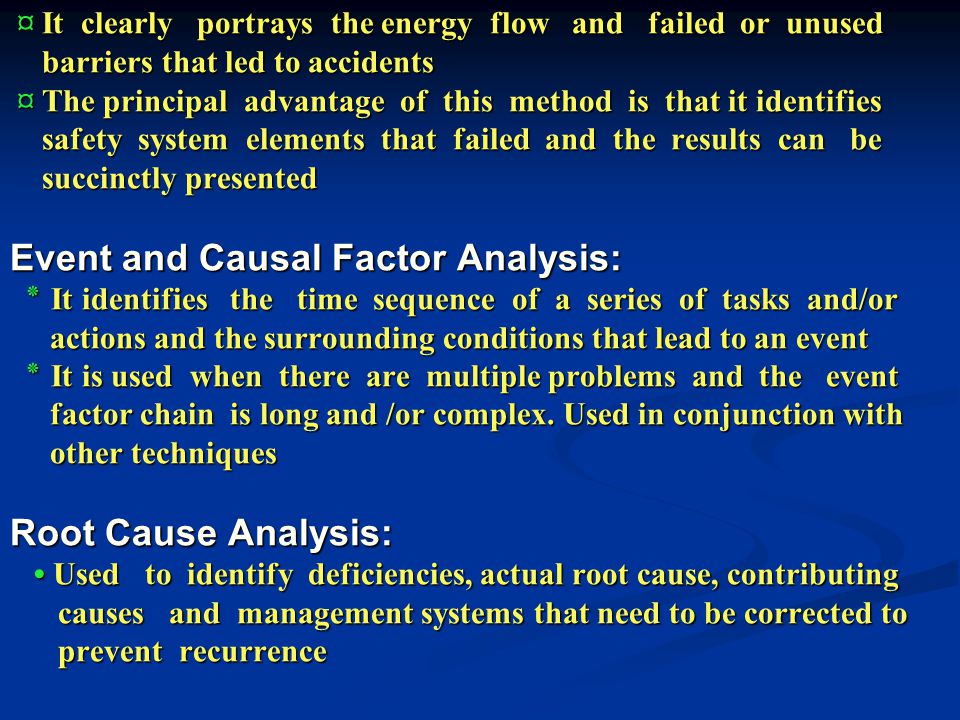 ¤ It clearly portrays the energy flow and failed or unused barriers that led to accidents
¤ The principal advantage of this method is that it identifies safety system elements that failed and the results can be succinctly presented

Event and Causal Factor Analysis:
* It identifies the time sequence of a series of tasks and/or actions and the surrounding conditions that lead to an event
* It is used when there are multiple problems and the event factor chain is long and /or complex. Used in conjunction with other techniques

Root Cause Analysis:
• Used to identify deficiencies, actual root cause, contributing causes and management systems that need to be corrected to prevent recurrence